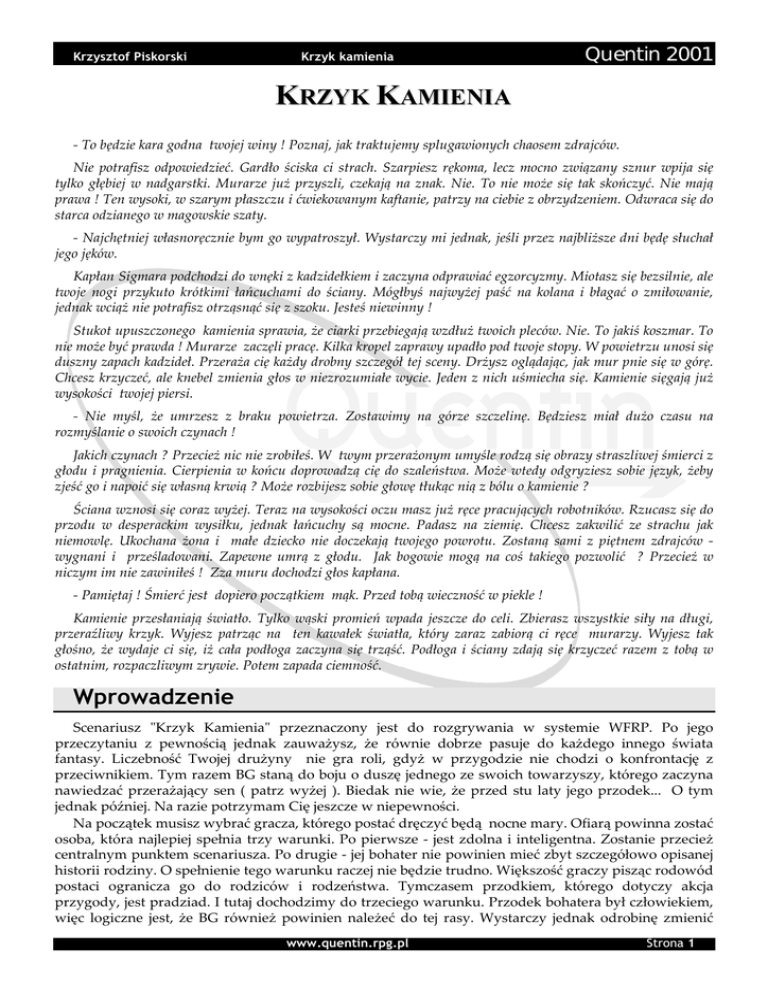 Krzysztof Piskorski Krzyk kamienia Quentin 2001

KRZYK KAMIENIA

- To będzie kara godna twojej winy ! Poznaj, jak traktujemy splugawionych chaosem zdrajców.

Nie potrafisz odpowiedzieć. Gardło ściska ci strach. Szarpiesz rękoma, lecz mocno związany sznur wpija się tylko głębiej w nadgarstki. Murarze już przyszli, czekają na znak. Nie. To nie może się tak skończyć. Nie mają prawa ! Ten wysoki, w szarym płaszczu i ćwiekowanym kaftanie, patrzy na ciebie z obrzydzeniem. Odwraca się do starca odzianego w magowskie szaty.

- Najchętniej własnoręcznie bym go wypatroszył. Wystarczy mi jednak, jeśli przez najbliższe dni będę słuchał jego jęków.

Kapłan Sigmara podchodzi do wnęki z kadzidełkiem i zaczyna odprawiać egzorcyzmy. Miotasz się bezsilnie, ale twoje nogi przykuto krótkimi łańcuchami do ściany. Mógłbyś najwyżej paść na kolana i błagać o zmiłowanie, jednak wciąż nie potrafisz otrząsnąć się z szoku. Jesteś niewinny !

Stukot upuszczonego kamienia sprawia, że ciarki przebiegają wzdłuż twoich pleców. Nie. To jakiś koszmar. To nie może być prawda ! Murarze zaczęli pracę. Kilka kropel zaprawy upadło pod twoje stopy. W powietrzu unosi się duszny zapach kadzideł. Przeraża cię każdy drobny szczegół tej sceny. Drżysz oglądając, jak mur pnie się w górę. Chcesz krzyczeć, ale knebel zmienia głos w niezrozumiałe wycie. Jeden z nich uśmiecha się. Kamienie sięgają już wysokości twojej piersi.

- Nie myśl, że umrzesz z braku powietrza. Zostawimy na górze szczelinę. Będziesz miał dużo czasu na rozmyślanie o swoich czynach !

Jakich czynach ? Przecież nic nie zrobiłeś. W twym przerażonym umyśle rodzą się obrazy straszliwej śmierci z głodu i pragnienia. Cierpienia w końcu doprowadzą cię do szaleństwa. Może wtedy odgryziesz sobie język, żeby zjeść go i napoić się własną krwią ? Może rozbijesz sobie głowę tłukąc nią z bólu o kamienie ?

Ściana wznosi się coraz wyżej. Teraz na wysokości oczu masz już ręce pracujących robotników. Rzucasz się do przodu w desperackim wysiłku, jednak łańcuchy są mocne. Padasz na ziemię. Chcesz zakwilić ze strachu jak niemowlę. Ukochana żona i małe dziecko nie doczekają twojego powrotu. Zostaną sami z piętnem zdrajców - wygnani i prześladowani. Zapewne umrą z głodu. Jak bogowie mogą na coś takiego pozwolić ? Przecież w niczym im nie zawiniłeś ! Zza muru dochodzi głos kapłana.

- Pamiętaj ! Śmierć jest dopiero początkiem mąk. Przed tobą wieczność w piekle !

Kamienie przesłaniają światło. Tylko wąski promień wpada jeszcze do celi. Zbierasz wszystkie siły na długi, przeraźliwy krzyk. Wyjesz patrząc na ten kawałek światła, który zaraz zabiorą ci ręce murarzy. Wyjesz tak głośno, że wydaje ci się, iż cała podłoga zaczyna się trząść. Podłoga i ściany zdają się krzyczeć razem z tobą w ostatnim, rozpaczliwym zrywie. Potem zapada ciemność.

Wprowadzenie

Scenariusz "Krzyk Kamienia" przeznaczony jest do rozgrywania w systemie WFRP. Po jego przeczytaniu z pewnością jednak zauważysz, że równie dobrze pasuje do każdego innego świata fantasy. Liczebność Twojej drużyny nie gra roli, gdyż w przygodzie nie chodzi o konfrontację z przeciwnikiem. Tym razem BG staną do boju o duszę jednego ze swoich towarzyszy, którego zaczyna nawiedzać przerażający sen ( patrz wyżej ). Biedak nie wie, że przed stu laty jego przodek... O tym jednak później. Na razie potrzymam Cię jeszcze w niepewności.

Na początek musisz wybrać gracza, którego postać dręczyć będą nocne mary. Ofiarą powinna zostać osoba, która najlepiej spełnia trzy warunki. Po pierwsze - jest zdolna i inteligentna. Zostanie przecież centralnym punktem scenariusza. Po drugie - jej bohater nie powinien mieć zbyt szczegółowo opisanej historii rodziny. O spełnienie tego warunku raczej nie będzie trudno. Większość graczy pisząc rodowód postaci ogranicza go do rodziców i rodzeństwa. Tymczasem przodkiem, którego dotyczy akcja przygody, jest pradziad. I tutaj dochodzimy do trzeciego warunku. Przodek bohatera był człowiekiem, więc logiczne jest, że BG również powinien należeć do tej rasy. Wystarczy jednak odrobinę zmienić

www.quentin.rpg.pl Strona 1